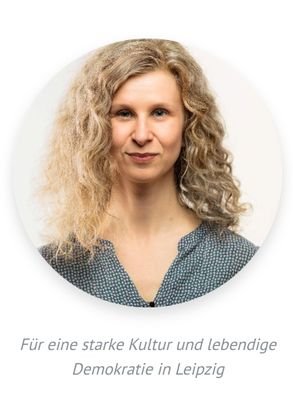 Für eine starke Kultur und lebendige Demokratie in Leipzig